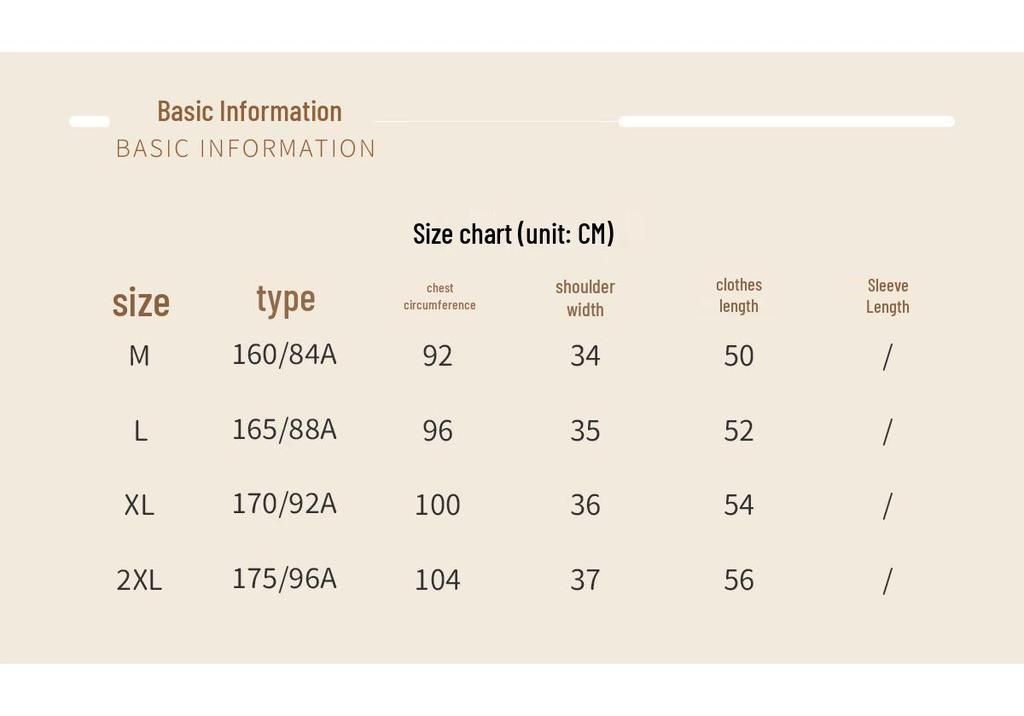 Basic Information
BASIC INFORMATION

Size chart (unit: CM)

| size | type | chest circumference | shoulder width | clothes length | Sleeve Length |
|---|---|---|---|---|---|
| M | 160/84A | 92 | 34 | 50 | / |
| L | 165/88A | 96 | 35 | 52 | / |
| XL | 170/92A | 100 | 36 | 54 | / |
| 2XL | 175/96A | 104 | 37 | 56 | / |